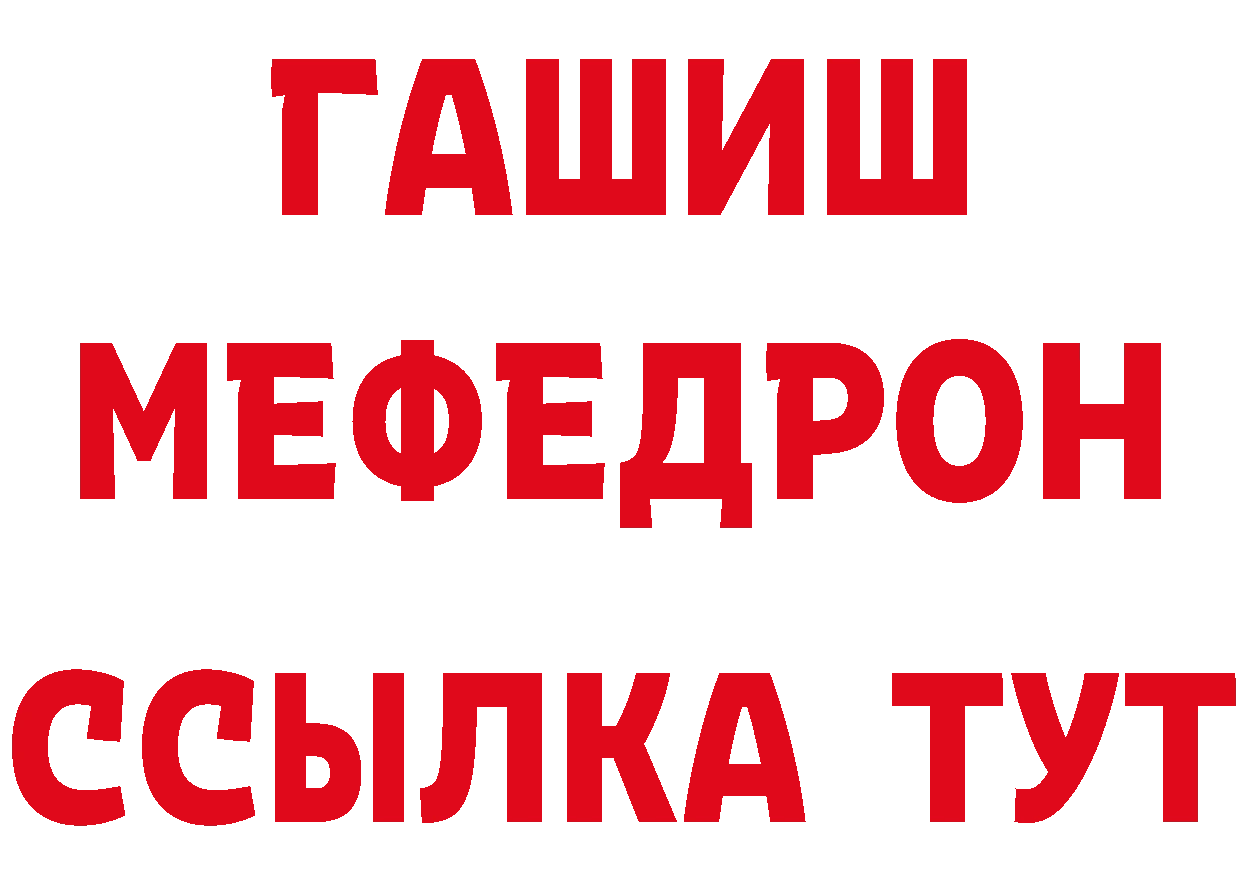 ГАШИШ
МЕФЕДРОН
ССЫЛКА ТУТ